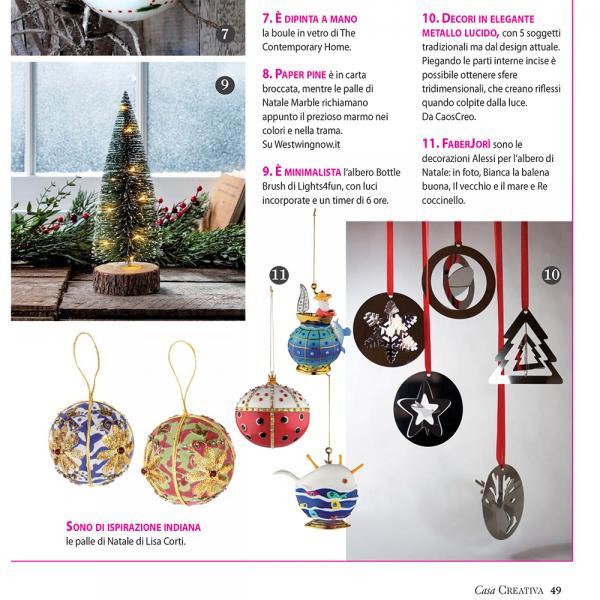 7

9

7. È DIPINTA A MANO la boule in vetro di The Contemporary Home.

8. PAPER PINE è in carta broccata, mentre le palle di Natale Marble richiamano appunto il prezioso marmo nei colori e nella trama. Su Westwingnow.it

9. È MINIMALISTA l'albero Bottle Brush di Lights4fun, con luci incorporate e un timer di 6 ore.

10. DECORI IN ELEGANTE METALLO LUCIDO, con 5 soggetti tradizionali ma dal design attuale. Piegando le parti interne incise è possibile ottenere sfere tridimensionali, che creano riflessi quando colpite dalla luce. Da CaosCreo.

11. FABERJORÌ sono le decorazioni Alessi per l'albero di Natale: in foto, Bianca la balena buona, Il vecchio e il mare e Re coccinello.

11

10

SONO DI ISPIRAZIONE INDIANA le palle di Natale di Lisa Corti.

Casa CREATIVA 49